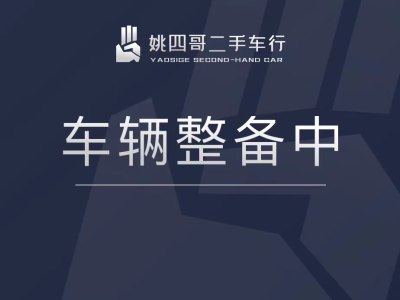 姚四哥二手车行
YAOSIGE SECOND-HAND CAR

车辆整备中